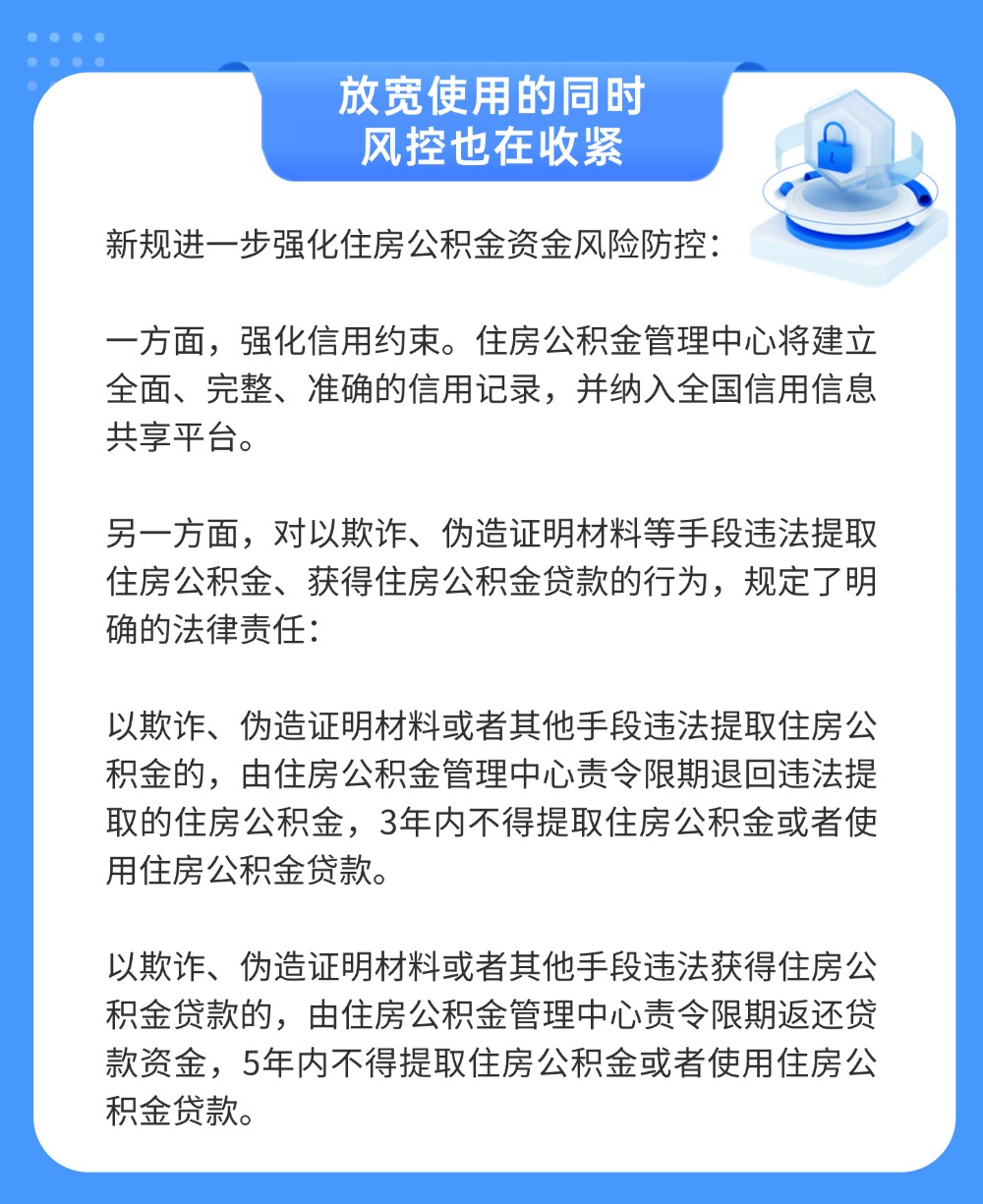 放宽使用的同时
风控也在收紧

新规进一步强化住房公积金资金风险防控：

一方面，强化信用约束。住房公积金管理中心将建立全面、完整、准确的信用记录，并纳入全国信用信息共享平台。

另一方面，对以欺诈、伪造证明材料等手段违法提取住房公积金、获得住房公积金贷款的行为，规定了明确的法律责任：

以欺诈、伪造证明材料或者其他手段违法提取住房公积金的，由住房公积金管理中心责令限期退回违法提取的住房公积金，3年内不得提取住房公积金或者使用住房公积金贷款。

以欺诈、伪造证明材料或者其他手段违法获得住房公积金贷款的，由住房公积金管理中心责令限期返还贷款资金，5年内不得提取住房公积金或者使用住房公积金贷款。